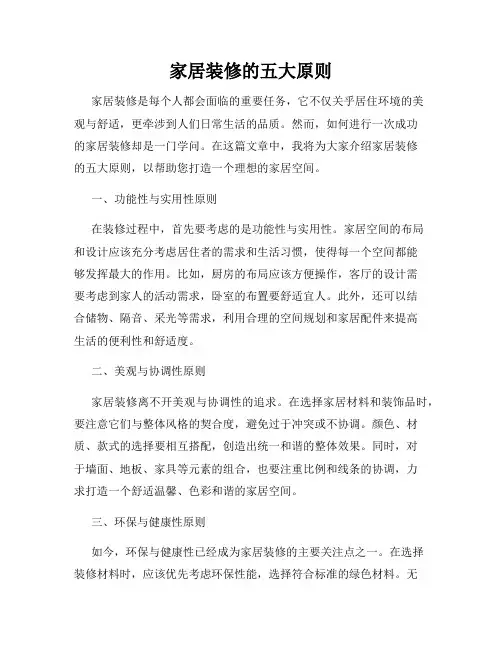 家居装修的五大原则

家居装修是每个人都会面临的重要任务，它不仅关乎居住环境的美观与舒适，更牵涉到人们日常生活的品质。然而，如何进行一次成功的家居装修却是一门学问。在这篇文章中，我将为大家介绍家居装修的五大原则，以帮助您打造一个理想的家居空间。

一、功能性与实用性原则

在装修过程中，首先要考虑的是功能性与实用性。家居空间的布局和设计应该充分考虑居住者的需求和生活习惯，使得每一个空间都能够发挥最大的作用。比如，厨房的布局应该方便操作，客厅的设计需要考虑到家人的活动需求，卧室的布置要舒适宜人。此外，还可以结合储物、隔音、采光等需求，利用合理的空间规划和家居配件来提高生活的便利性和舒适度。

二、美观与协调性原则

家居装修离不开美观与协调性的追求。在选择家居材料和装饰品时，要注意它们与整体风格的契合度，避免过于冲突或不协调。颜色、材质、款式的选择要相互搭配，创造出统一和谐的整体效果。同时，对于墙面、地板、家具等元素的组合，也要注重比例和线条的协调，力求打造一个舒适温馨、色彩和谐的家居空间。

三、环保与健康性原则

如今，环保与健康性已经成为家居装修的主要关注点之一。在选择装修材料时，应该优先考虑环保性能，选择符合标准的绿色材料。无